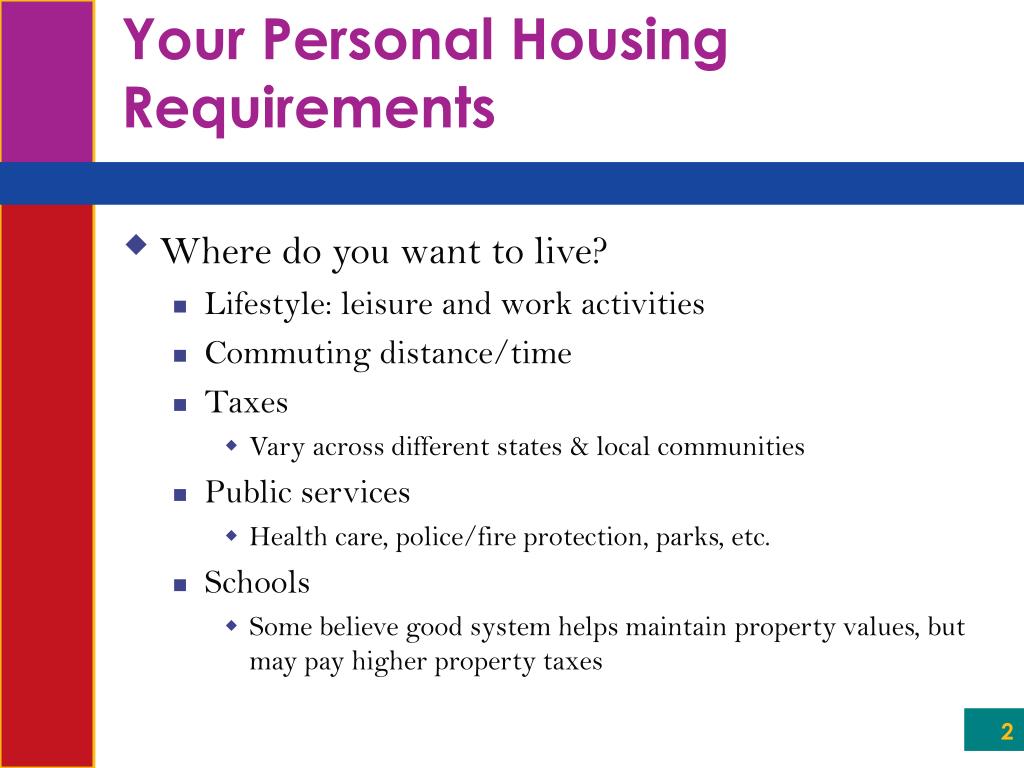 Your Personal Housing Requirements

Where do you want to live?

Lifestyle: leisure and work activities

Commuting distance/time

Taxes

Vary across different states & local communities

Public services

Health care, police/fire protection, parks, etc.

Schools

Some believe good system helps maintain property values, but may pay higher property taxes

2